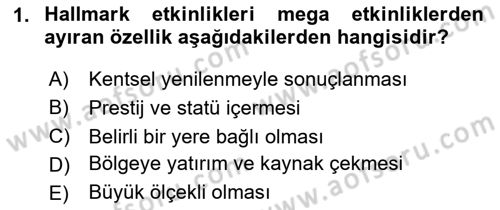 1. Hallmark etkinlikleri mega etkinliklerden ayıran özellik aşağıdakilerden hangisidir?

A) Kentsel yenilenmeyle sonuçlanması
B) Prestij ve statü içermesi
C) Belirli bir yere bağlı olması
D) Bölgeye yatırım ve kaynak çekmesi
E) Büyük ölçekli olması

www.aofsoru.com
www.aofsoru.com
www.aofsoru.com